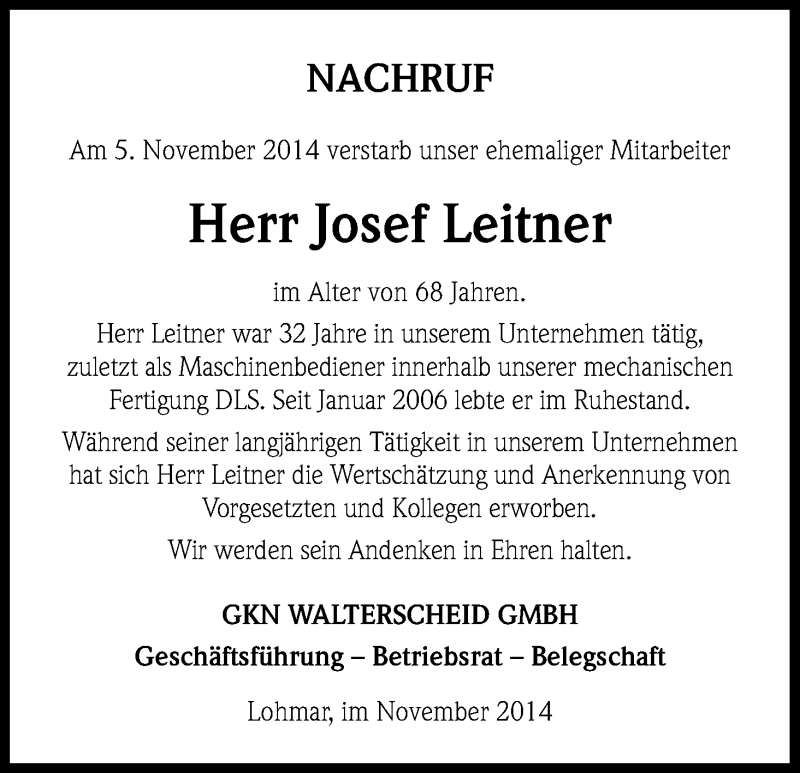 NACHRUF

Am 5. November 2014 verstarb unser ehemaliger Mitarbeiter

Herr Josef Leitner

im Alter von 68 Jahren.

Herr Leitner war 32 Jahre in unserem Unternehmen tätig, zuletzt als Maschinenbediener innerhalb unserer mechanischen Fertigung DLS. Seit Januar 2006 lebte er im Ruhestand.

Während seiner langjährigen Tätigkeit in unserem Unternehmen hat sich Herr Leitner die Wertschätzung und Anerkennung von Vorgesetzten und Kollegen erworben.

Wir werden sein Andenken in Ehren halten.

GKN WALTERSCHEID GMBH

Geschäftsführung – Betriebsrat – Belegschaft

Lohmar, im November 2014